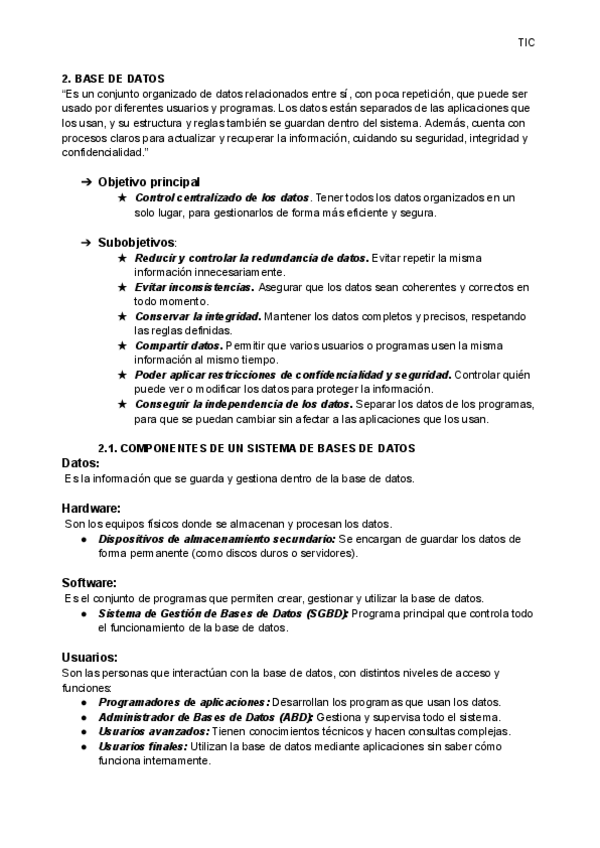 TIC

2. BASE DE DATOS
"Es un conjunto organizado de datos relacionados entre sí, con poca repetición, que puede ser usado por diferentes usuarios y programas. Los datos están separados de las aplicaciones que los usan, y su estructura y reglas también se guardan dentro del sistema. Además, cuenta con procesos claros para actualizar y recuperar la información, cuidando su seguridad, integridad y confidencialidad."

➔ Objetivo principal
★ Control centralizado de los datos. Tener todos los datos organizados en un solo lugar, para gestionarlos de forma más eficiente y segura.

➔ Subobjetivos:
★ Reducir y controlar la redundancia de datos. Evitar repetir la misma información innecesariamente.
★ Evitar inconsistencias. Asegurar que los datos sean coherentes y correctos en todo momento.
★ Conservar la integridad. Mantener los datos completos y precisos, respetando las reglas definidas.
★ Compartir datos. Permitir que varios usuarios o programas usen la misma información al mismo tiempo.
★ Poder aplicar restricciones de confidencialidad y seguridad. Controlar quién puede ver o modificar los datos para proteger la información.
★ Conseguir la independencia de los datos. Separar los datos de los programas, para que se puedan cambiar sin afectar a las aplicaciones que los usan.

2.1. COMPONENTES DE UN SISTEMA DE BASES DE DATOS
Datos:
Es la información que se guarda y gestiona dentro de la base de datos.

Hardware:
Son los equipos físicos donde se almacenan y procesan los datos.
● Dispositivos de almacenamiento secundario: Se encargan de guardar los datos de forma permanente (como discos duros o servidores).

Software:
Es el conjunto de programas que permiten crear, gestionar y utilizar la base de datos.
● Sistema de Gestión de Bases de Datos (SGBD): Programa principal que controla todo el funcionamiento de la base de datos.

Usuarios:
Son las personas que interactúan con la base de datos, con distintos niveles de acceso y funciones:
● Programadores de aplicaciones: Desarrollan los programas que usan los datos.
● Administrador de Bases de Datos (ABD): Gestiona y supervisa todo el sistema.
● Usuarios avanzados: Tienen conocimientos técnicos y hacen consultas complejas.
● Usuarios finales: Utilizan la base de datos mediante aplicaciones sin saber cómo funciona internamente.